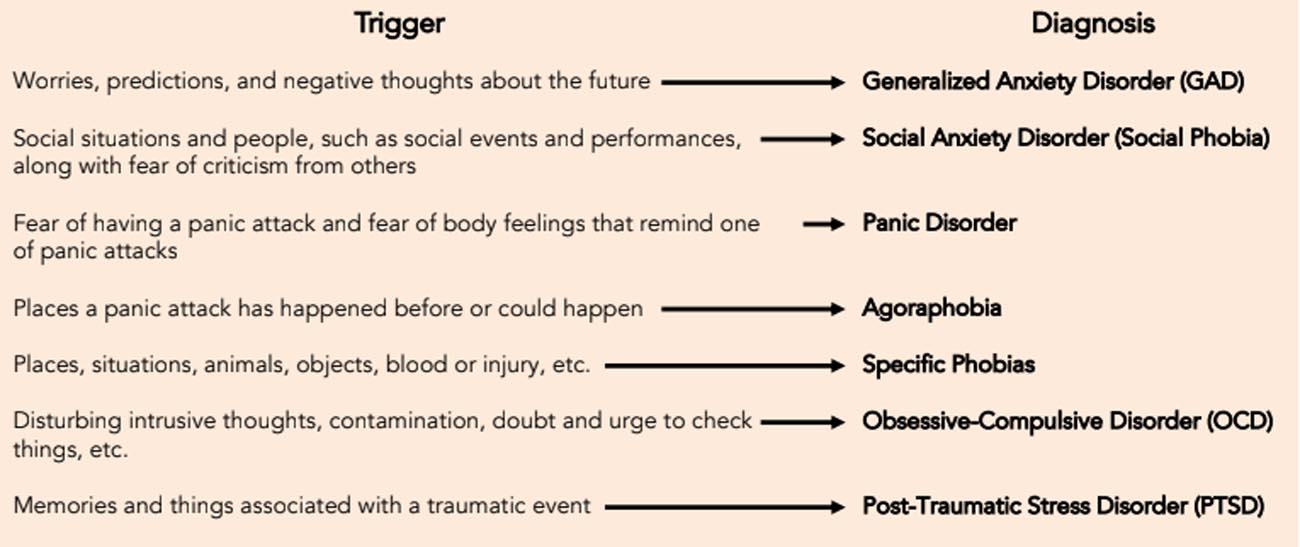 | Trigger | Diagnosis |
|---|---|
| Worries, predictions, and negative thoughts about the future | Generalized Anxiety Disorder (GAD) |
| Social situations and people, such as social events and performances, along with fear of criticism from others | Social Anxiety Disorder (Social Phobia) |
| Fear of having a panic attack and fear of body feelings that remind one of panic attacks | Panic Disorder |
| Places a panic attack has happened before or could happen | Agoraphobia |
| Places, situations, animals, objects, blood or injury, etc. | Specific Phobias |
| Disturbing intrusive thoughts, contamination, doubt and urge to check things, etc. | Obsessive-Compulsive Disorder (OCD) |
| Memories and things associated with a traumatic event | Post-Traumatic Stress Disorder (PTSD) |